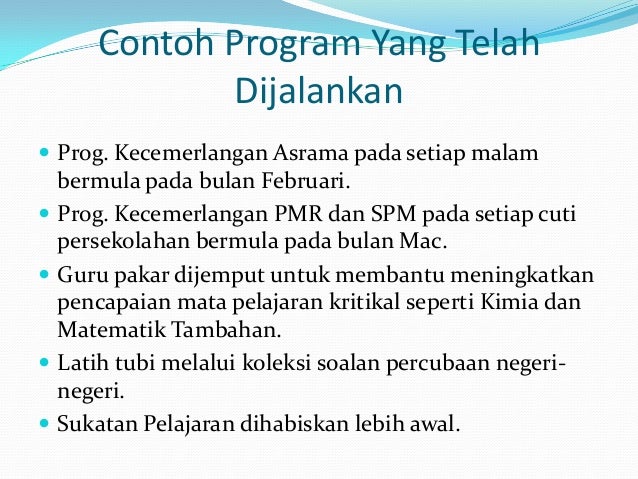 Contoh Program Yang Telah Dijalankan

- Prog. Kecemerlangan Asrama pada setiap malam bermula pada bulan Februari.
- Prog. Kecemerlangan PMR dan SPM pada setiap cuti persekolahan bermula pada bulan Mac.
- Guru pakar dijemput untuk membantu meningkatkan pencapaian mata pelajaran kritikal seperti Kimia dan Matematik Tambahan.
- Latih tubi melalui koleksi soalan percubaan negeri-negeri.
- Sukatan Pelajaran dihabiskan lebih awal.